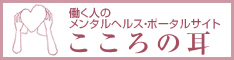 働く人の
メンタルヘルス・ポータルサイト
こころの耳